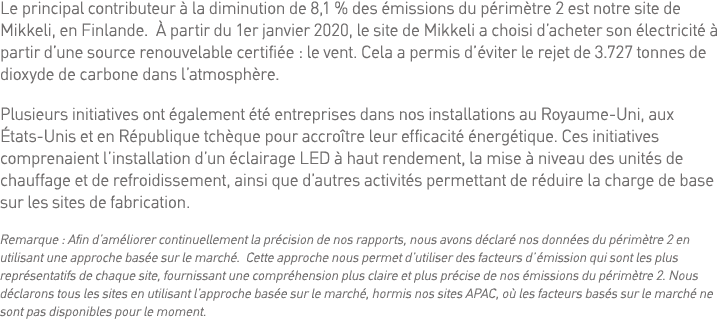 Le principal contributeur à la diminution de 8,1 % des émissions du périmètre 2 est notre site de Mikkeli, en Finlande.  À partir du 1er janvier 2020, le site de Mikkeli a choisi d'acheter son électricité à partir d'une source renouvelable certifiée : le vent. Cela a permis d'éviter le rejet de 3.727 tonnes de dioxyde de carbone dans l'atmosphère.

Plusieurs initiatives ont également été entreprises dans nos installations au Royaume-Uni, aux États-Unis et en République tchèque pour accroître leur efficacité énergétique. Ces initiatives comprenaient l'installation d'un éclairage LED à haut rendement, la mise à niveau des unités de chauffage et de refroidissement, ainsi que d'autres activités permettant de réduire la charge de base sur les sites de fabrication.

Remarque : Afin d'améliorer continuellement la précision de nos rapports, nous avons déclaré nos données du périmètre 2 en utilisant une approche basée sur le marché.  Cette approche nous permet d'utiliser des facteurs d'émission qui sont les plus représentatifs de chaque site, fournissant une compréhension plus claire et plus précise de nos émissions du périmètre 2. Nous déclarons tous les sites en utilisant l'approche basée sur le marché, hormis nos sites APAC, où les facteurs basés sur le marché ne sont pas disponibles pour le moment.